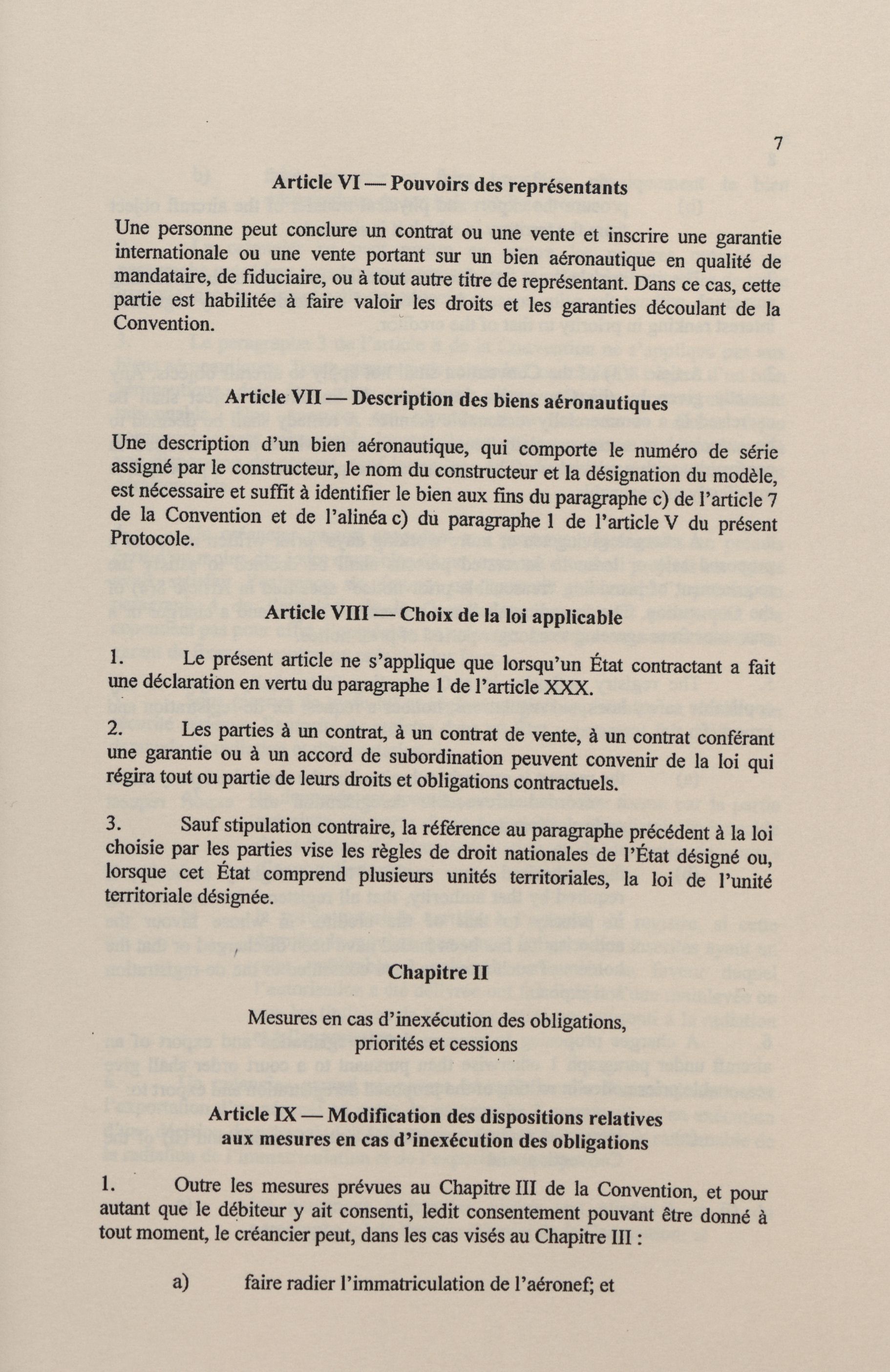 7

Article VI — Pouvoirs des représentants

Une personne peut conclure un contrat ou une vente et inscrire une garantie internationale ou une vente portant sur un bien aéronautique en qualité de mandataire, de fiduciaire, ou à tout autre titre de représentant. Dans ce cas, cette partie est habilitée à faire valoir les droits et les garanties découlant de la Convention.

Article VII — Description des biens aéronautiques

Une description d'un bien aéronautique, qui comporte le numéro de série assigné par le constructeur, le nom du constructeur et la désignation du modèle, est nécessaire et suffit à identifier le bien aux fins du paragraphe c) de l'article 7 de la Convention et de l'alinéa c) du paragraphe 1 de l'article V du présent Protocole.

Article VIII — Choix de la loi applicable

1. Le présent article ne s'applique que lorsqu'un État contractant a fait une déclaration en vertu du paragraphe 1 de l'article XXX.

2. Les parties à un contrat, à un contrat de vente, à un contrat conférant une garantie ou à un accord de subordination peuvent convenir de la loi qui régira tout ou partie de leurs droits et obligations contractuels.

3. Sauf stipulation contraire, la référence au paragraphe précédent à la loi choisie par les parties vise les règles de droit nationales de l'État désigné ou, lorsque cet État comprend plusieurs unités territoriales, la loi de l'unité territoriale désignée.

Chapitre II

Mesures en cas d'inexécution des obligations, priorités et cessions

Article IX — Modification des dispositions relatives aux mesures en cas d'inexécution des obligations

1. Outre les mesures prévues au Chapitre III de la Convention, et pour autant que le débiteur y ait consenti, ledit consentement pouvant être donné à tout moment, le créancier peut, dans les cas visés au Chapitre III :

a) faire radier l'immatriculation de l'aéronef; et